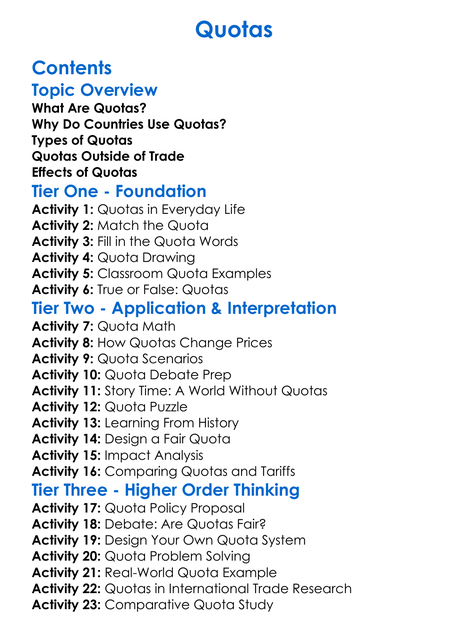 Quotas

Contents

Topic Overview

What Are Quotas?
Why Do Countries Use Quotas?
Types of Quotas
Quotas Outside of Trade
Effects of Quotas

Tier One - Foundation

Activity 1: Quotas in Everyday Life
Activity 2: Match the Quota
Activity 3: Fill in the Quota Words
Activity 4: Quota Drawing
Activity 5: Classroom Quota Examples
Activity 6: True or False: Quotas

Tier Two - Application & Interpretation

Activity 7: Quota Math
Activity 8: How Quotas Change Prices
Activity 9: Quota Scenarios
Activity 10: Quota Debate Prep
Activity 11: Story Time: A World Without Quotas
Activity 12: Quota Puzzle
Activity 13: Learning From History
Activity 14: Design a Fair Quota
Activity 15: Impact Analysis
Activity 16: Comparing Quotas and Tariffs

Tier Three - Higher Order Thinking

Activity 17: Quota Policy Proposal
Activity 18: Debate: Are Quotas Fair?
Activity 19: Design Your Own Quota System
Activity 20: Quota Problem Solving
Activity 21: Real-World Quota Example
Activity 22: Quotas in International Trade Research
Activity 23: Comparative Quota Study